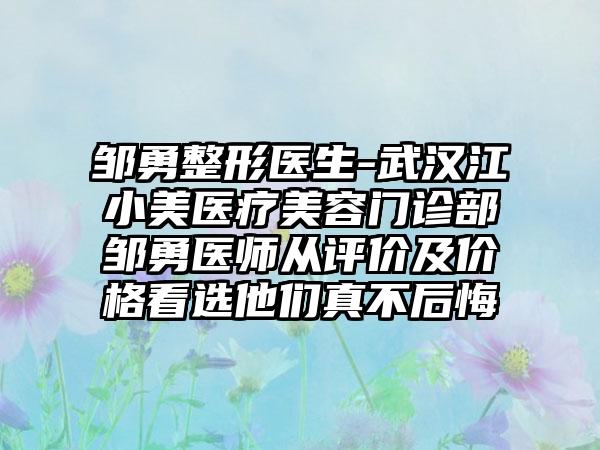 邹勇整形医生-武汉江小美医疗美容门诊部邹勇医师从评价及价格看选他们真不后悔